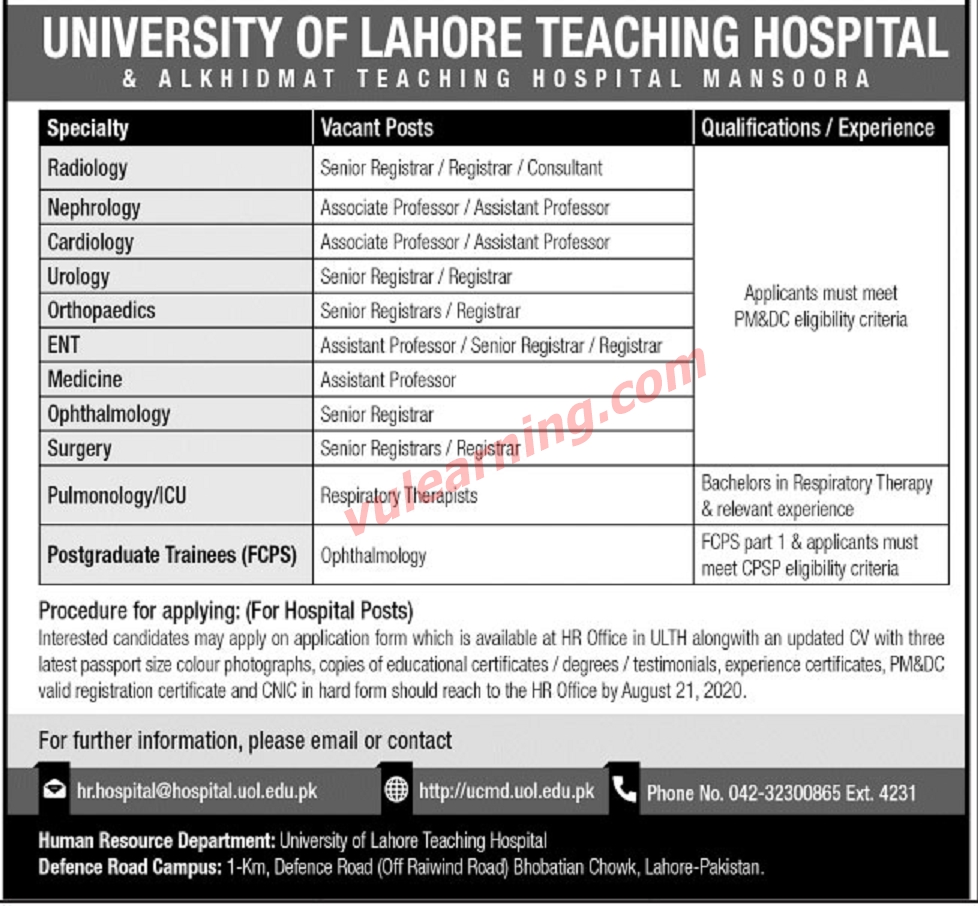 UNIVERSITY OF LAHORE TEACHING HOSPITAL
& ALKHIDMAT TEACHING HOSPITAL MANSOORA

| Specialty | Vacant Posts | Qualifications / Experience |
|---|---|---|
| Radiology | Senior Registrar / Registrar / Consultant | Applicants must meet PM&DC eligibility criteria |
| Nephrology | Associate Professor / Assistant Professor | |
| Cardiology | Associate Professor / Assistant Professor | |
| Urology | Senior Registrar / Registrar | |
| Orthopaedics | Senior Registrars / Registrar | |
| ENT | Assistant Professor / Senior Registrar / Registrar | |
| Medicine | Assistant Professor | |
| Ophthalmology | Senior Registrar | |
| Surgery | Senior Registrars / Registrar | |
| Pulmonology/ICU | Respiratory Therapists | Bachelors in Respiratory Therapy & relevant experience |
| Postgraduate Trainees (FCPS) | Ophthalmology | FCPS part 1 & applicants must meet CPSP eligibility criteria |

vulearning.com

Procedure for applying: (For Hospital Posts)
Interested candidates may apply on application form which is available at HR Office in ULTH alongwith an updated CV with three latest passport size colour photographs, copies of educational certificates / degrees / testimonials, experience certificates, PM&DC valid registration certificate and CNIC in hard form should reach to the HR Office by August 21, 2020.

For further information, please email or contact

hr.hospital@hospital.uol.edu.pk
http://ucmd.uol.edu.pk
Phone No. 042-32300865 Ext. 4231

Human Resource Department: University of Lahore Teaching Hospital
Defence Road Campus: 1-Km, Defence Road (Off Raiwind Road) Bhobatian Chowk, Lahore-Pakistan.